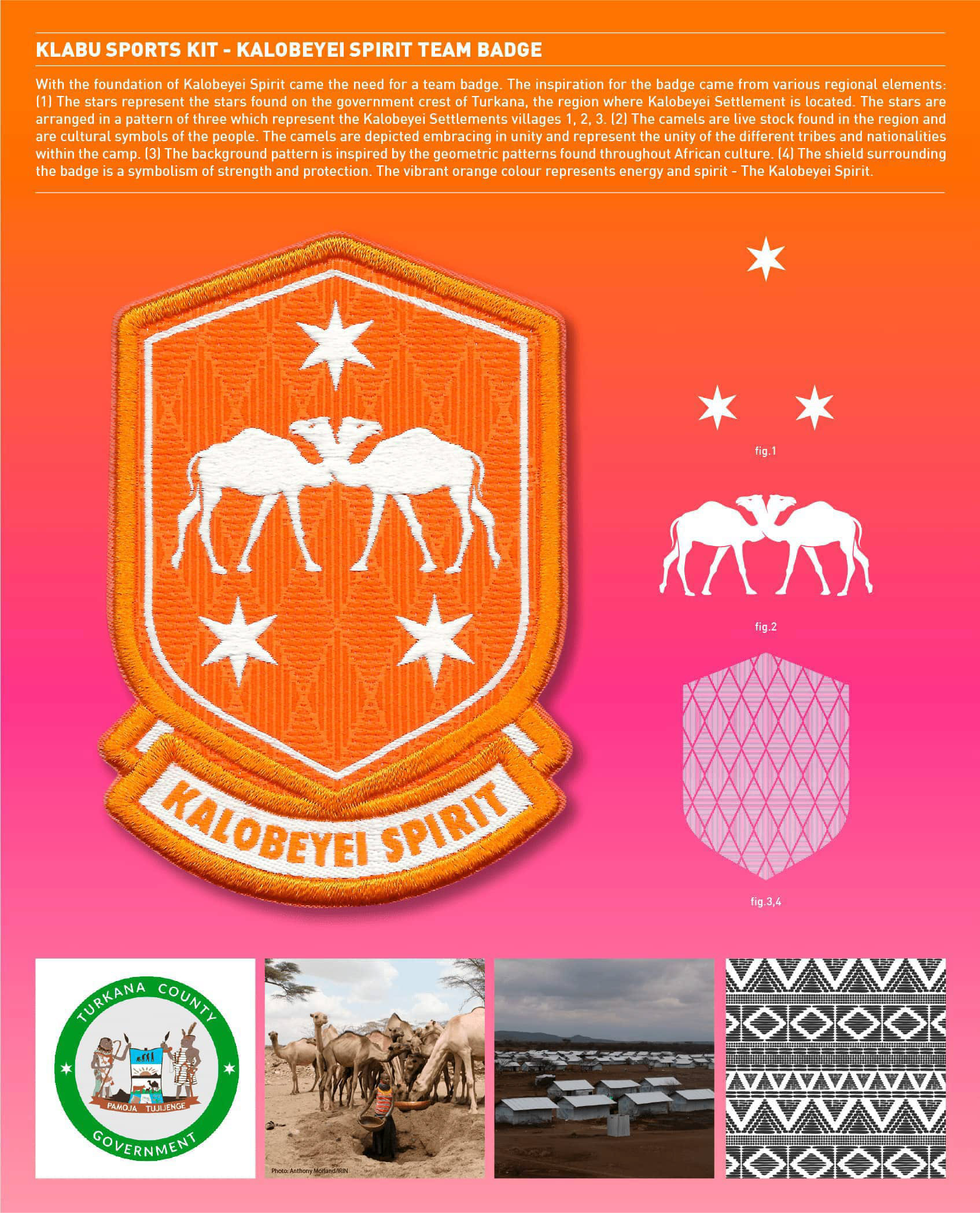 KLABU SPORTS KIT - KALOBEYEI SPIRIT TEAM BADGE

With the foundation of Kalobeyei Spirit came the need for a team badge. The inspiration for the badge came from various regional elements: (1) The stars represent the stars found on the government crest of Turkana, the region where Kalobeyei Settlement is located. The stars are arranged in a pattern of three which represent the Kalobeyei Settlements villages 1, 2, 3. (2) The camels are live stock found in the region and are cultural symbols of the people. The camels are depicted embracing in unity and represent the unity of the different tribes and nationalities within the camp. (3) The background pattern is inspired by the geometric patterns found throughout African culture. (4) The shield surrounding the badge is a symbolism of strength and protection. The vibrant orange colour represents energy and spirit - The Kalobeyei Spirit.

KALOBEYEI SPIRIT

fig.1

fig.2

fig.3,4

TURKANA COUNTY
PAMOJA TUJIJENGE
GOVERNMENT

Photo: Anthony Morland/IRIN